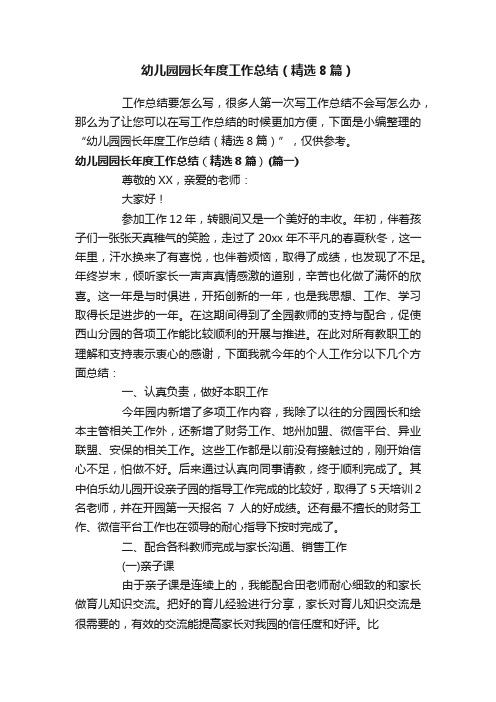 幼儿园园长年度工作总结（精选8篇）

工作总结要怎么写，很多人第一次写工作总结不会写怎么办，那么为了让您可以在写工作总结的时候更加方便，下面是小编整理的“幼儿园园长年度工作总结（精选8篇）”，仅供参考。

幼儿园园长年度工作总结（精选8篇）(篇一)

尊敬的XX，亲爱的老师：

大家好！

参加工作12年，转眼间又是一个美好的丰收。年初，伴着孩子们一张张天真稚气的笑脸，走过了20xx年不平凡的春夏秋冬，这一年里，汗水换来了有喜悦，也伴着烦恼，取得了成绩，也发现了不足。年终岁末，倾听家长一声声真情感激的道别，辛苦也化做了满怀的欣喜。这一年是与时俱进，开拓创新的一年，也是我思想、工作、学习取得长足进步的一年。在这期间得到了全园教师的支持与配合，促使西山分园的各项工作能比较顺利的开展与推进。在此对所有教职工的理解和支持表示衷心的感谢，下面我就今年的个人工作分以下几个方面总结：

一、认真负责，做好本职工作

今年园内新增了多项工作内容，我除了以往的分园园长和绘本主管相关工作外，还新增了财务工作、地州加盟、微信平台、异业联盟、安保的相关工作。这些工作都是以前没有接触过的，刚开始信心不足，怕做不好。后来通过认真向同事请教，终于顺利完成了。其中伯乐幼儿园开设亲子园的指导工作完成的比较好，取得了5天培训2名老师，并在开园第一天报名 7 人的好成绩。还有最不擅长的财务工作、微信平台工作也在领导的耐心指导下按时完成了。

二、配合各科教师完成与家长沟通、销售工作

(一)亲子课

由于亲子课是连续上的，我能配合田老师耐心细致的和家长做育儿知识交流。把好的育儿经验进行分享，家长对育儿知识交流是很需要的，有效的交流能提高家长对我园的信任度和好评。比